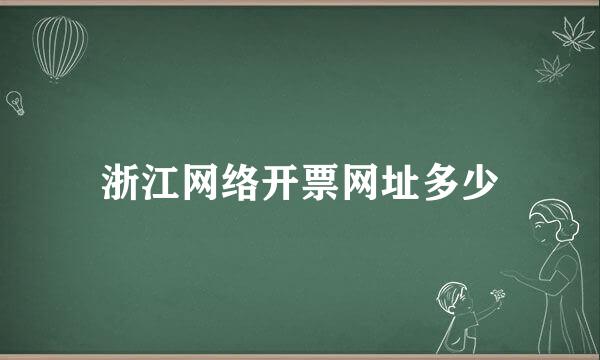 浙江网络开票网址多少